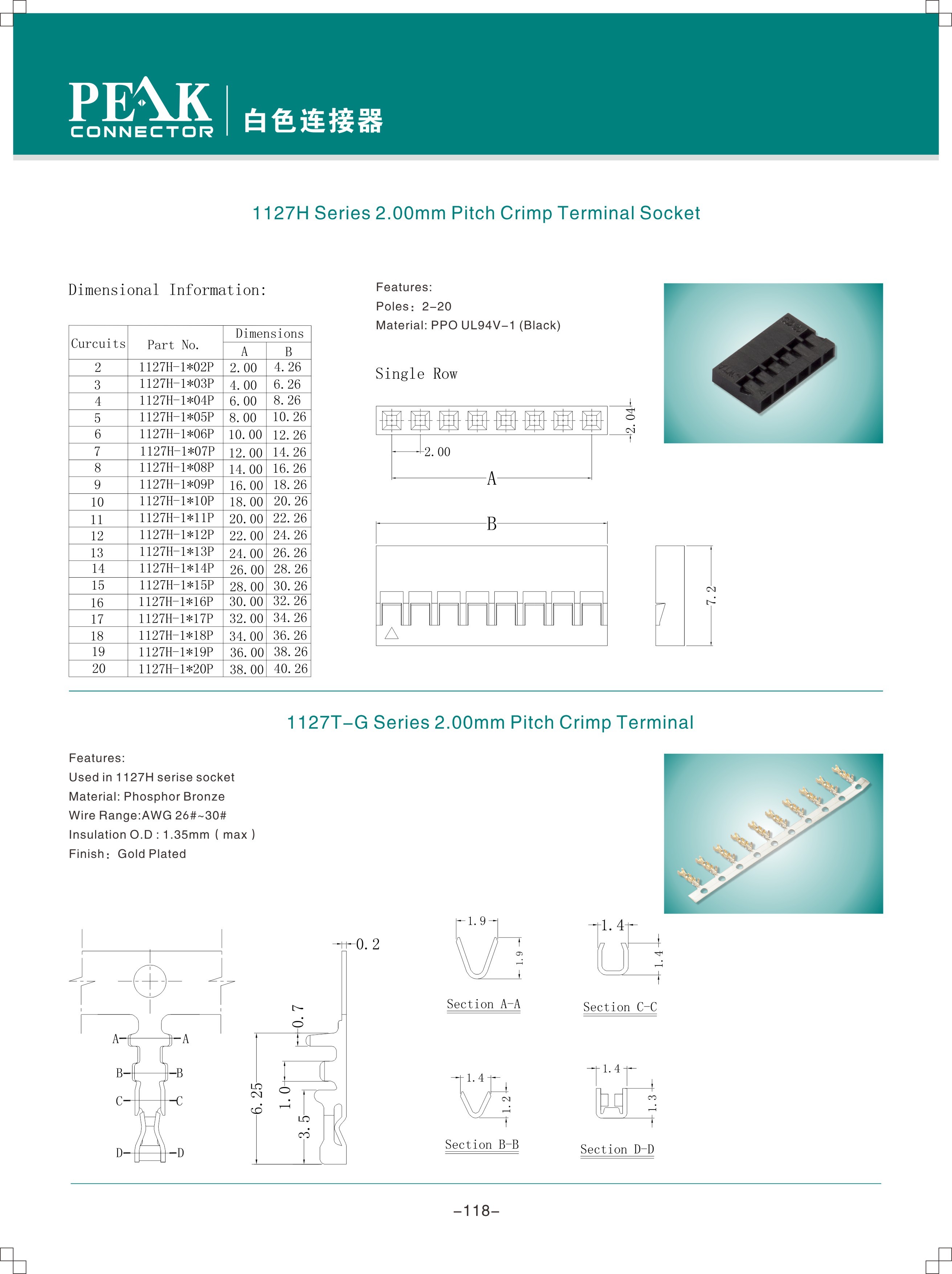 PEAK CONNECTOR 白色连接器

1127H Series 2.00mm Pitch Crimp Terminal Socket

Dimensional Information:

| Curcuits | Part No. | Dimensions A | Dimensions B |
|---|---|---|---|
| 2 | 1127H-1*02P | 2.00 | 4.26 |
| 3 | 1127H-1*03P | 4.00 | 6.26 |
| 4 | 1127H-1*04P | 6.00 | 8.26 |
| 5 | 1127H-1*05P | 8.00 | 10.26 |
| 6 | 1127H-1*06P | 10.00 | 12.26 |
| 7 | 1127H-1*07P | 12.00 | 14.26 |
| 8 | 1127H-1*08P | 14.00 | 16.26 |
| 9 | 1127H-1*09P | 16.00 | 18.26 |
| 10 | 1127H-1*10P | 18.00 | 20.26 |
| 11 | 1127H-1*11P | 20.00 | 22.26 |
| 12 | 1127H-1*12P | 22.00 | 24.26 |
| 13 | 1127H-1*13P | 24.00 | 26.26 |
| 14 | 1127H-1*14P | 26.00 | 28.26 |
| 15 | 1127H-1*15P | 28.00 | 30.26 |
| 16 | 1127H-1*16P | 30.00 | 32.26 |
| 17 | 1127H-1*17P | 32.00 | 34.26 |
| 18 | 1127H-1*18P | 34.00 | 36.26 |
| 19 | 1127H-1*19P | 36.00 | 38.26 |
| 20 | 1127H-1*20P | 38.00 | 40.26 |

Features:
Poles: 2-20
Material: PPO UL94V-1 (Black)

Single Row

2.04
2.00
A
B
7.2

1127T-G Series 2.00mm Pitch Crimp Terminal

Features:
Used in 1127H serise socket
Material: Phosphor Bronze
Wire Range:AWG 26#~30#
Insulation O.D : 1.35mm ( max )
Finish: Gold Plated

A A
B B
C C
D D
0.2
0.7
6.25
1.0
3.5
1.9
1.9
Section A-A
1.4
1.4
Section C-C
1.4
1.2
Section B-B
1.4
1.3
Section D-D

-118-